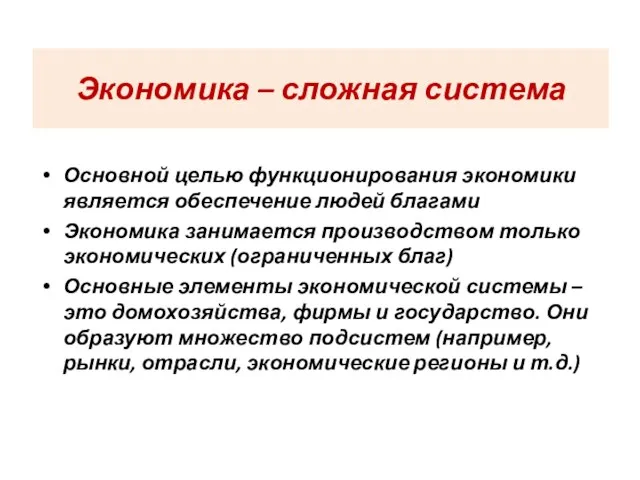 Экономика – сложная система

• Основной целью функционирования экономики является обеспечение людей благами
• Экономика занимается производством только экономических (ограниченных благ)
• Основные элементы экономической системы – это домохозяйства, фирмы и государство. Они образуют множество подсистем (например, рынки, отрасли, экономические регионы и т.д.)